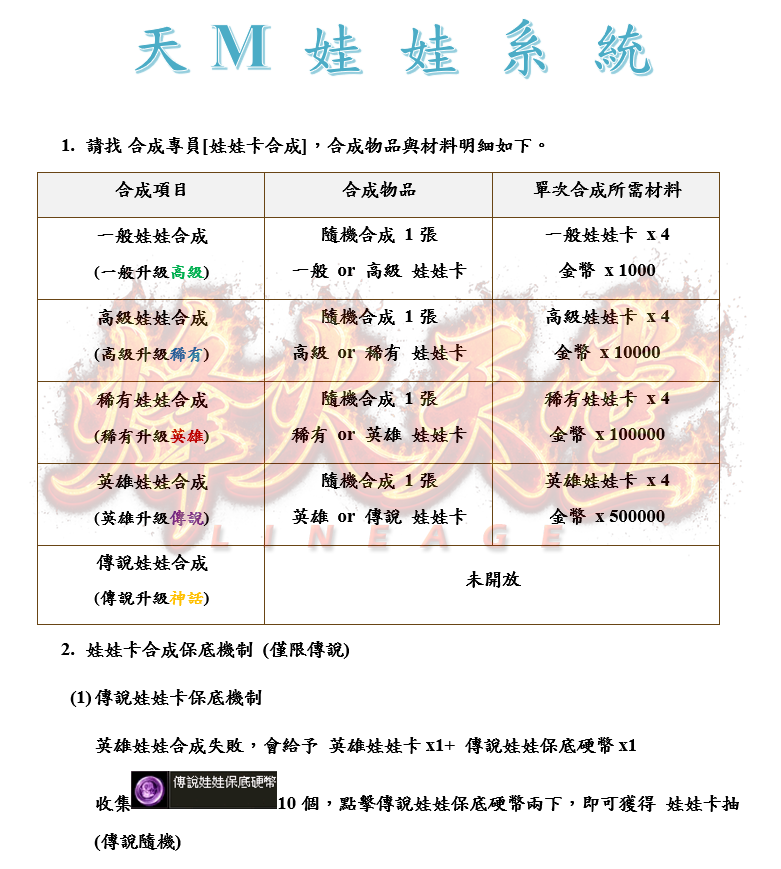 天 M 娃 娃 系 統

1. 請找 合成專員[娃娃卡合成]，合成物品與材料明細如下。

| 合成項目 | 合成物品 | 單次合成所需材料 |
|---|---|---|
| 一般娃娃合成 (一般升級高級) | 隨機合成 1 張 一般 or 高級 娃娃卡 | 一般娃娃卡 x 4 金幣 x 1000 |
| 高級娃娃合成 (高級升級稀有) | 隨機合成 1 張 高級 or 稀有 娃娃卡 | 高級娃娃卡 x 4 金幣 x 10000 |
| 稀有娃娃合成 (稀有升級英雄) | 隨機合成 1 張 稀有 or 英雄 娃娃卡 | 稀有娃娃卡 x 4 金幣 x 100000 |
| 英雄娃娃合成 (英雄升級傳說) | 隨機合成 1 張 英雄 or 傳說 娃娃卡 | 英雄娃娃卡 x 4 金幣 x 500000 |
| 傳說娃娃合成 (傳說升級神話) | 未開放 | |

LINEAGE

2. 娃娃卡合成保底機制 (僅限傳說)

(1) 傳說娃娃卡保底機制

英雄娃娃合成失敗，會給予 英雄娃娃卡 x1+ 傳說娃娃保底硬幣 x1

收集 傳說娃娃保底硬幣 10 個，點擊傳說娃娃保底硬幣兩下，即可獲得 娃娃卡抽 (傳說隨機)